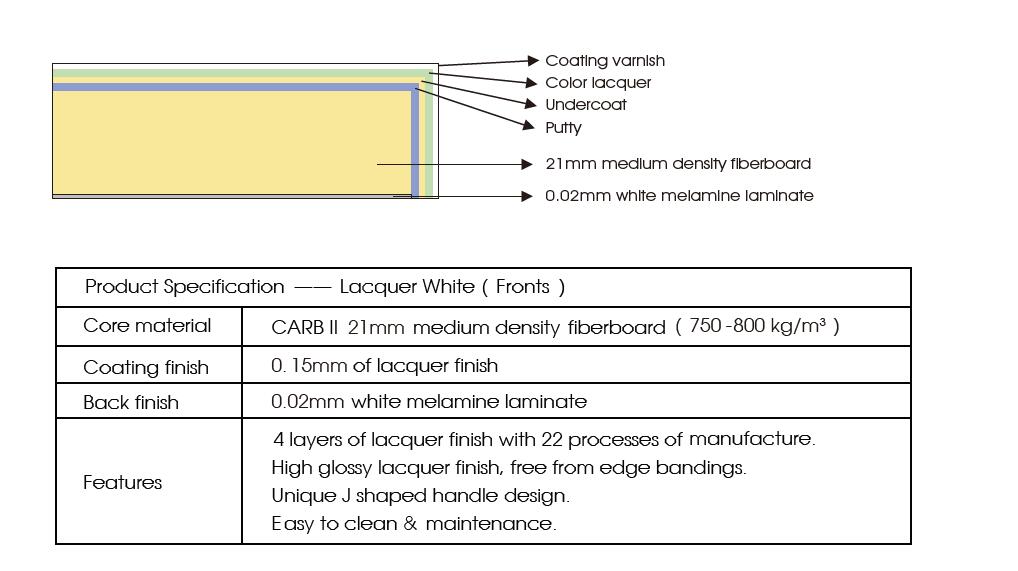 Coating varnish
Color lacquer
Undercoat
Putty
21mm medium density fiberboard
0.02mm white melamine laminate

| Product Specification —— Lacquer White ( Fronts ) | |
|---|---|
| Core material | CARB II 21mm medium density fiberboard ( 750 -800 kg/m³ ) |
| Coating finish | 0. 15mm of lacquer finish |
| Back finish | 0.02mm white melamine laminate |
| Features | 4 layers of lacquer finish with 22 processes of manufacture. High glossy lacquer finish, free from edge bandings. Unique J shaped handle design. Easy to clean & maintenance. |